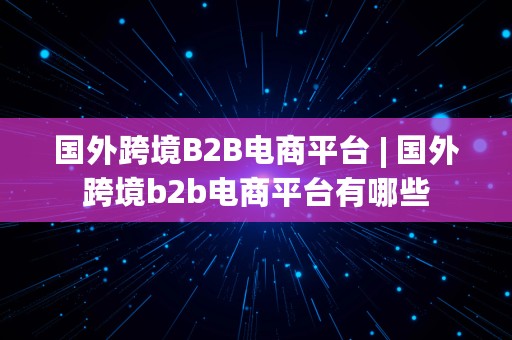 国外跨境B2B电商平台 | 国外跨境b2b电商平台有哪些